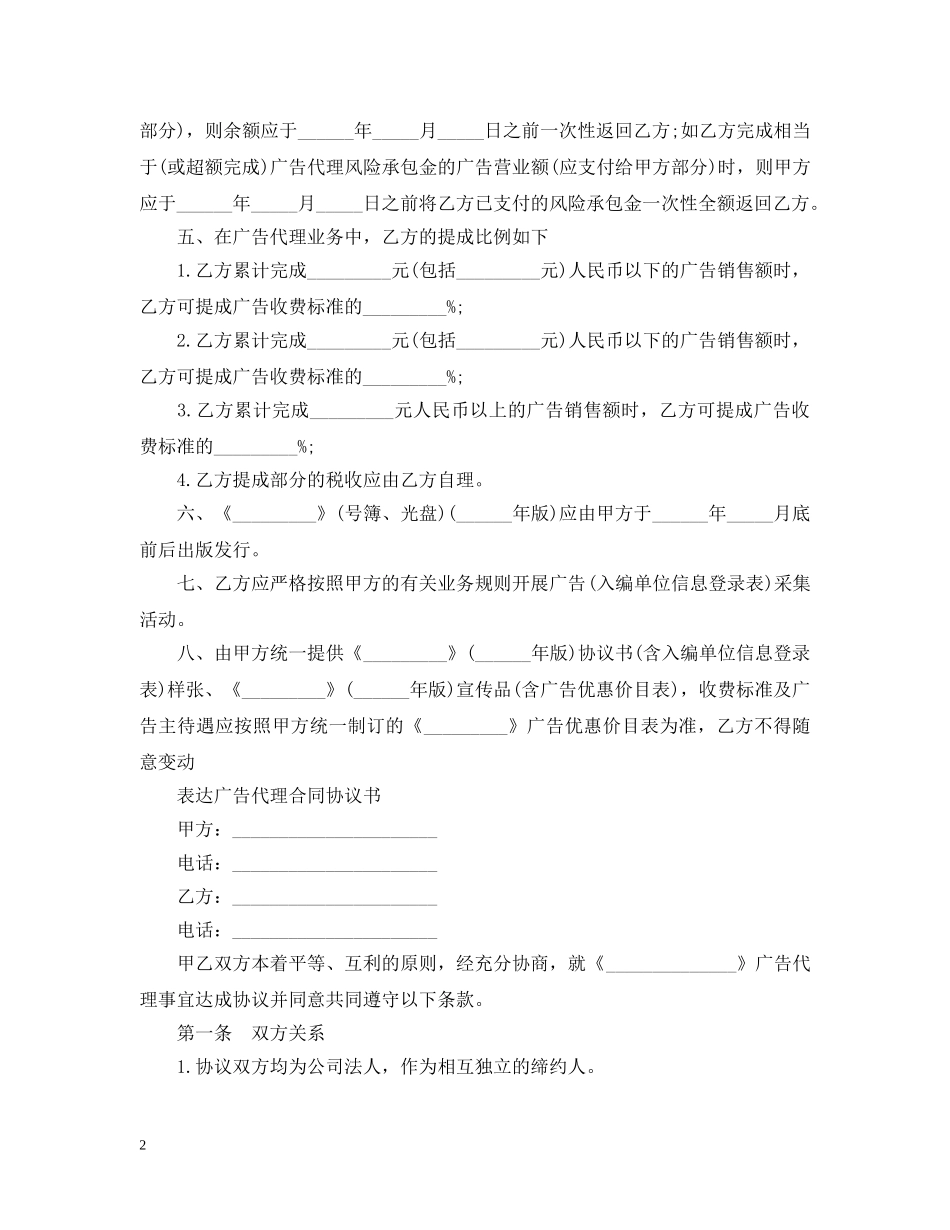 部分)，则余额应于______年_____月_____日之前一次性返回乙方;如乙方完成相当于(或超额完成)广告代理风险承包金的广告营业额(应支付给甲方部分)时，则甲方应于______年_____月_____日之前将乙方已支付的风险承包金一次性全额返回乙方。

五、在广告代理业务中，乙方的提成比例如下

1.乙方累计完成_________元(包括_________元)人民币以下的广告销售额时，乙方可提成广告收费标准的_________%;

2.乙方累计完成_________元(包括_________元)人民币以下的广告销售额时，乙方可提成广告收费标准的_________%;

3.乙方累计完成_________元人民币以上的广告销售额时，乙方可提成广告收费标准的_________%;

4.乙方提成部分的税收应由乙方自理。

六、《_________》(号簿、光盘)(______年版)应由甲方于______年_____月底前后出版发行。

七、乙方应严格按照甲方的有关业务规则开展广告(入编单位信息登录表)采集活动。

八、由甲方统一提供《_________》(______年版)协议书(含入编单位信息登录表)样张、《_________》(______年版)宣传品(含广告优惠价目表)，收费标准及广告主待遇应按照甲方统一制订的《_________》广告优惠价目表为准，乙方不得随意变动

表达广告代理合同协议书

甲方：______________________

电话：______________________

乙方：______________________

电话：______________________

甲乙双方本着平等、互利的原则，经充分协商，就《______________》广告代理事宜达成协议并同意共同遵守以下条款。

第一条　双方关系

1.协议双方均为公司法人，作为相互独立的缔约人。

2